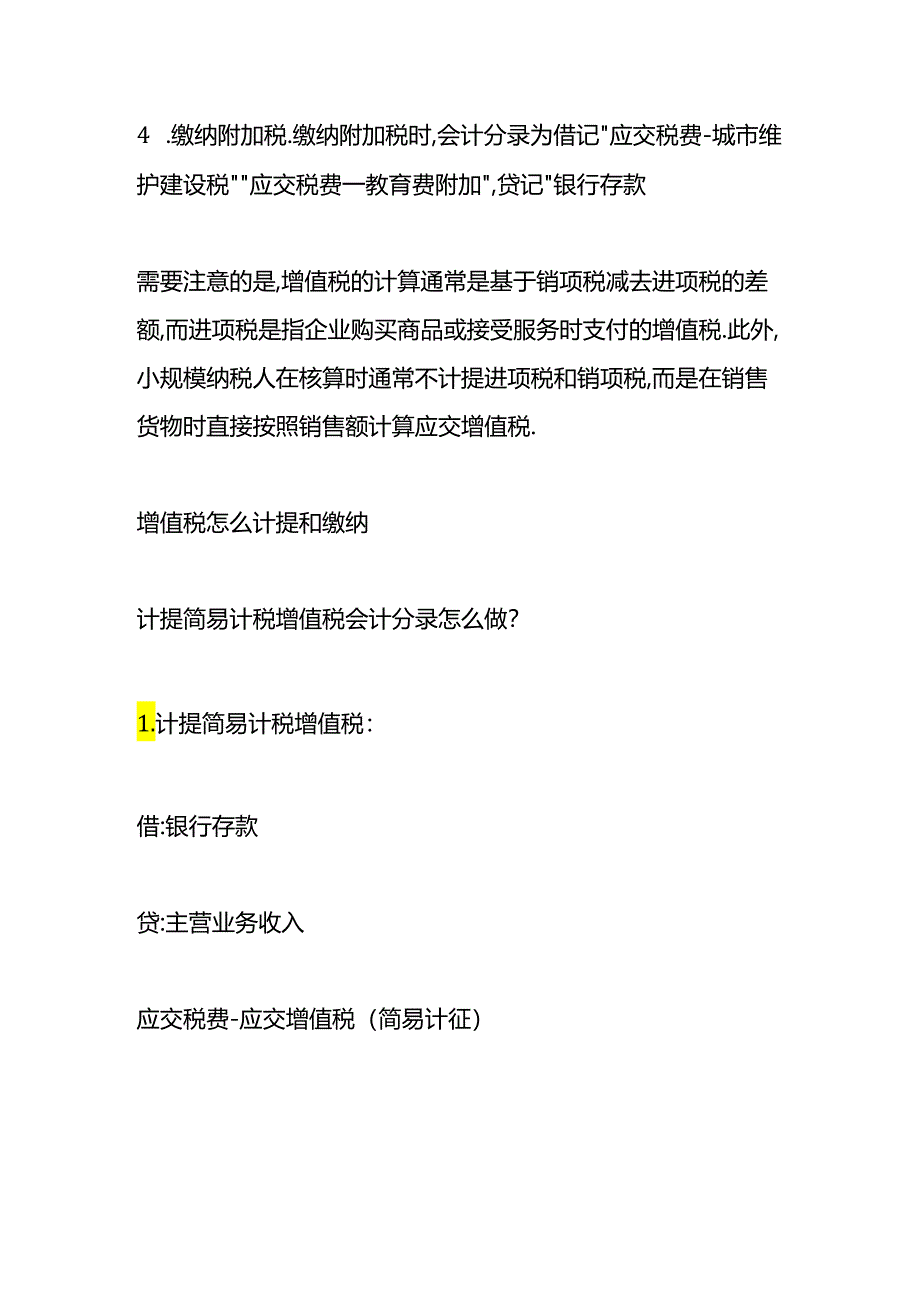 4 .缴纳附加税.缴纳附加税时,会计分录为借记"应交税费-城市维护建设税""应交税费一教育费附加",贷记"银行存款

需要注意的是,增值税的计算通常是基于销项税减去进项税的差额,而进项税是指企业购买商品或接受服务时支付的增值税.此外,小规模纳税人在核算时通常不计提进项税和销项税,而是在销售货物时直接按照销售额计算应交增值税.

增值税怎么计提和缴纳

计提简易计税增值税会计分录怎么做?

1.计提简易计税增值税:

借:银行存款

贷:主营业务收入

应交税费-应交增值税（简易计征）